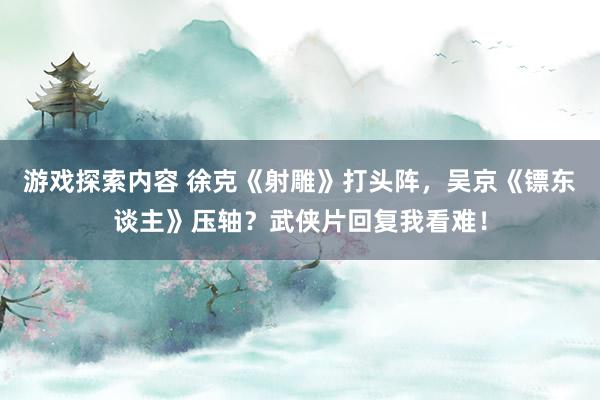 游戏探索内容 徐克《射雕》打头阵，吴京《镖东谈主》压轴？武侠片回复我看难！